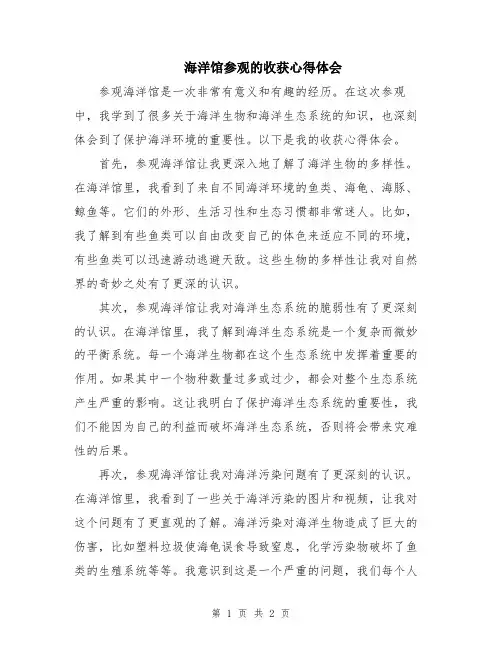 海洋馆参观的收获心得体会

参观海洋馆是一次非常有意义和有趣的经历。在这次参观中，我学到了很多关于海洋生物和海洋生态系统的知识，也深刻体会到了保护海洋环境的重要性。以下是我的收获心得体会。

首先，参观海洋馆让我更深入地了解了海洋生物的多样性。在海洋馆里，我看到了来自不同海洋环境的鱼类、海龟、海豚、鲸鱼等。它们的外形、生活习性和生态习惯都非常迷人。比如，我了解到有些鱼类可以自由改变自己的体色来适应不同的环境，有些鱼类可以迅速游动逃避天敌。这些生物的多样性让我对自然界的奇妙之处有了更深的认识。

其次，参观海洋馆让我对海洋生态系统的脆弱性有了更深刻的认识。在海洋馆里，我了解到海洋生态系统是一个复杂而微妙的平衡系统。每一个海洋生物都在这个生态系统中发挥着重要的作用。如果其中一个物种数量过多或过少，都会对整个生态系统产生严重的影响。这让我明白了保护海洋生态系统的重要性，我们不能因为自己的利益而破坏海洋生态系统，否则将会带来灾难性的后果。

再次，参观海洋馆让我对海洋污染问题有了更深刻的认识。在海洋馆里，我看到了一些关于海洋污染的图片和视频，让我对这个问题有了更直观的了解。海洋污染对海洋生物造成了巨大的伤害，比如塑料垃圾使海龟误食导致窒息，化学污染物破坏了鱼类的生殖系统等等。我意识到这是一个严重的问题，我们每个人

第 1 页 共 2 页